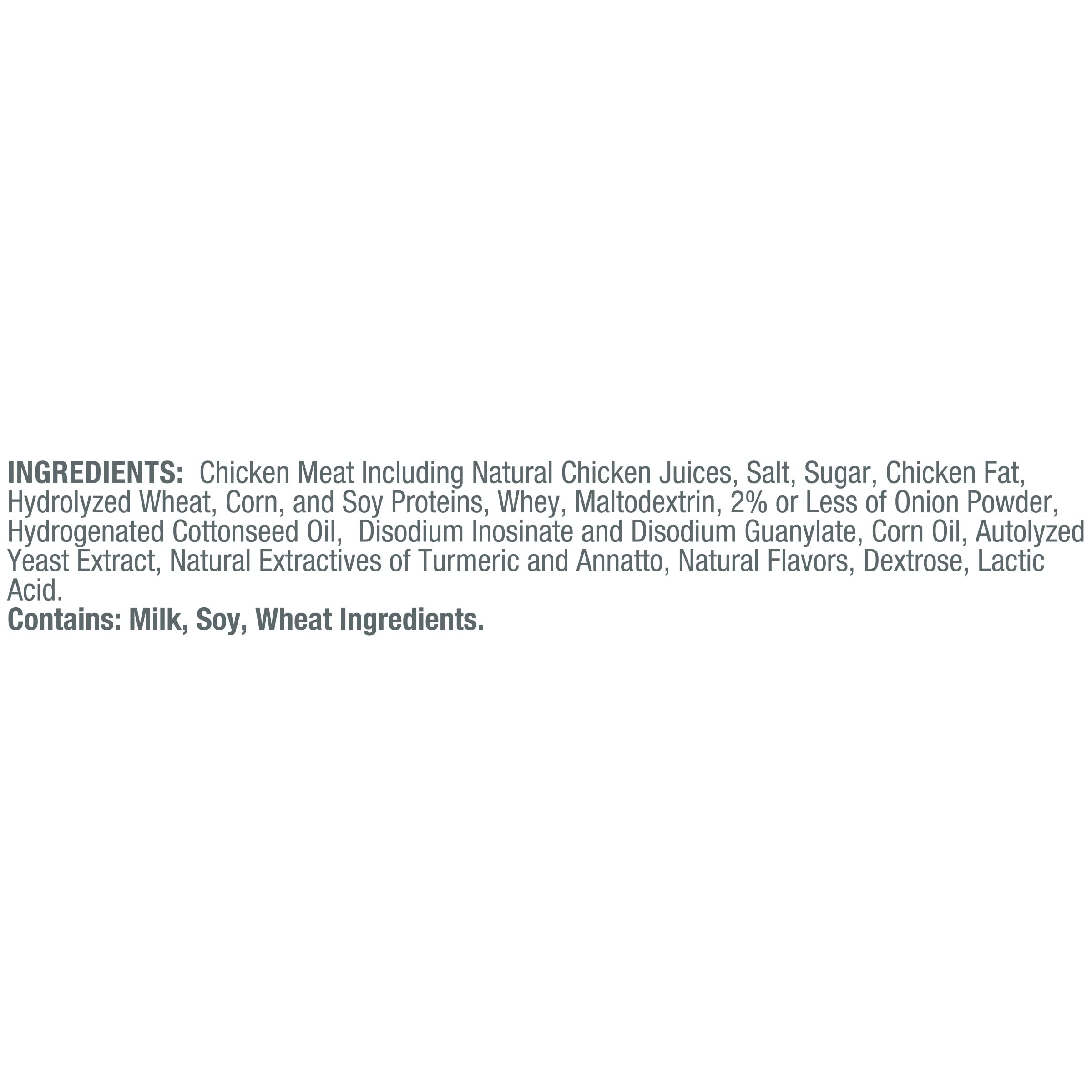 INGREDIENTS: Chicken Meat Including Natural Chicken Juices, Salt, Sugar, Chicken Fat, Hydrolyzed Wheat, Corn, and Soy Proteins, Whey, Maltodextrin, 2% or Less of Onion Powder, Hydrogenated Cottonseed Oil, Disodium Inosinate and Disodium Guanylate, Corn Oil, Autolyzed Yeast Extract, Natural Extractives of Turmeric and Annatto, Natural Flavors, Dextrose, Lactic Acid.
Contains: Milk, Soy, Wheat Ingredients.